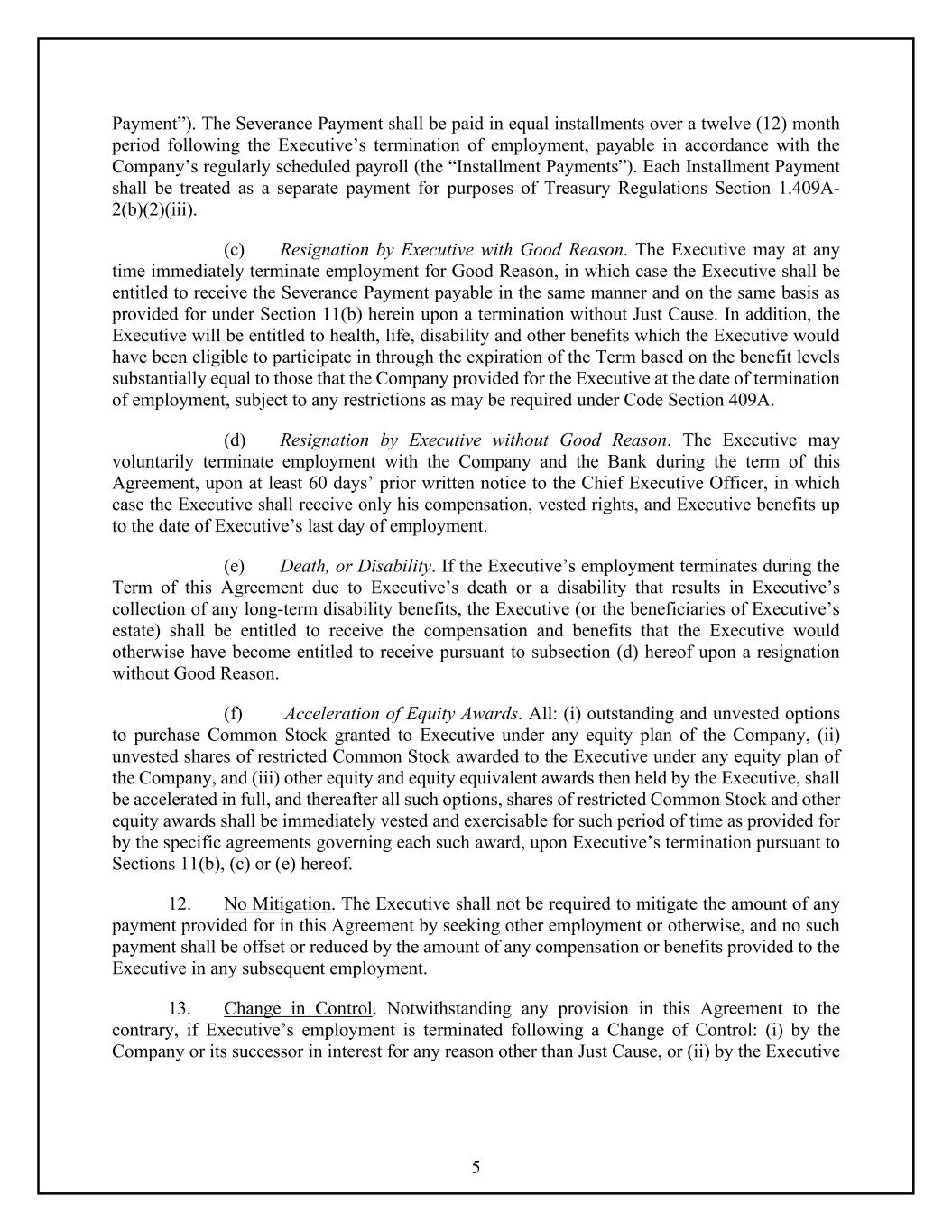 Payment”). The Severance Payment shall be paid in equal installments over a twelve (12) month period following the Executive’s termination of employment, payable in accordance with the Company’s regularly scheduled payroll (the “Installment Payments”). Each Installment Payment shall be treated as a separate payment for purposes of Treasury Regulations Section 1.409A-2(b)(2)(iii).

(c) Resignation by Executive with Good Reason. The Executive may at any time immediately terminate employment for Good Reason, in which case the Executive shall be entitled to receive the Severance Payment payable in the same manner and on the same basis as provided for under Section 11(b) herein upon a termination without Just Cause. In addition, the Executive will be entitled to health, life, disability and other benefits which the Executive would have been eligible to participate in through the expiration of the Term based on the benefit levels substantially equal to those that the Company provided for the Executive at the date of termination of employment, subject to any restrictions as may be required under Code Section 409A.

(d) Resignation by Executive without Good Reason. The Executive may voluntarily terminate employment with the Company and the Bank during the term of this Agreement, upon at least 60 days’ prior written notice to the Chief Executive Officer, in which case the Executive shall receive only his compensation, vested rights, and Executive benefits up to the date of Executive’s last day of employment.

(e) Death, or Disability. If the Executive’s employment terminates during the Term of this Agreement due to Executive’s death or a disability that results in Executive’s collection of any long-term disability benefits, the Executive (or the beneficiaries of Executive’s estate) shall be entitled to receive the compensation and benefits that the Executive would otherwise have become entitled to receive pursuant to subsection (d) hereof upon a resignation without Good Reason.

(f) Acceleration of Equity Awards. All: (i) outstanding and unvested options to purchase Common Stock granted to Executive under any equity plan of the Company, (ii) unvested shares of restricted Common Stock awarded to the Executive under any equity plan of the Company, and (iii) other equity and equity equivalent awards then held by the Executive, shall be accelerated in full, and thereafter all such options, shares of restricted Common Stock and other equity awards shall be immediately vested and exercisable for such period of time as provided for by the specific agreements governing each such award, upon Executive’s termination pursuant to Sections 11(b), (c) or (e) hereof.

12. No Mitigation. The Executive shall not be required to mitigate the amount of any payment provided for in this Agreement by seeking other employment or otherwise, and no such payment shall be offset or reduced by the amount of any compensation or benefits provided to the Executive in any subsequent employment.

13. Change in Control. Notwithstanding any provision in this Agreement to the contrary, if Executive’s employment is terminated following a Change of Control: (i) by the Company or its successor in interest for any reason other than Just Cause, or (ii) by the Executive

5